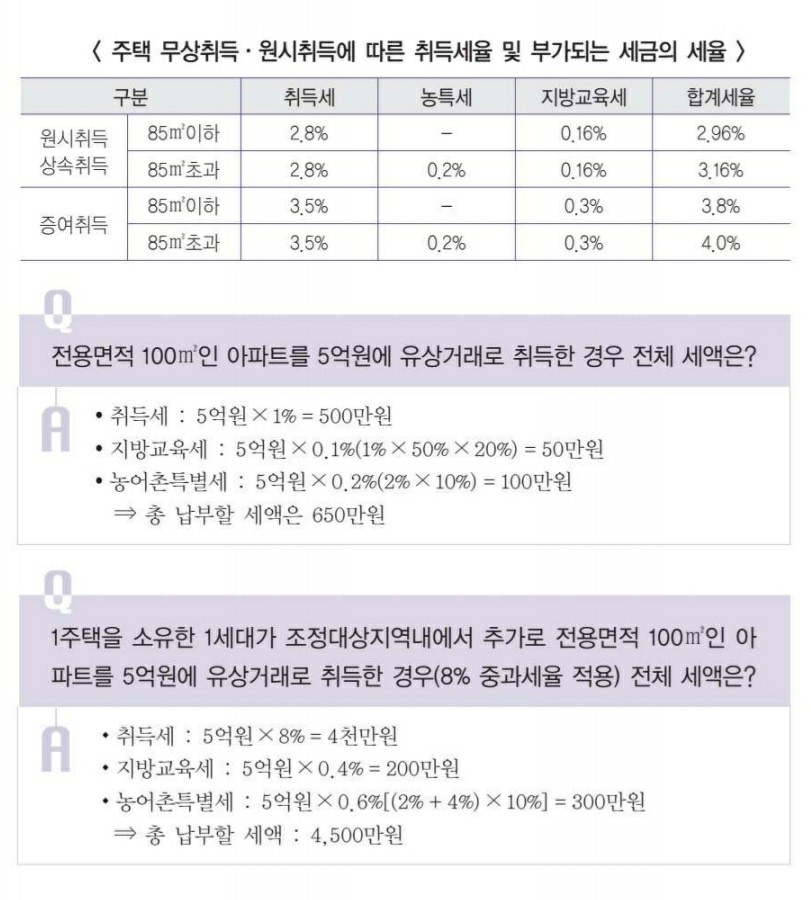 〈 주택 무상취득 · 원시취득에 따른 취득세율 및 부가되는 세금의 세율 〉

| 구분 | | 취득세 | 농특세 | 지방교육세 | 합계세율 |
|---|---|---|---|---|---|
| 원시취득 상속취득 | 85㎡이하 | 2.8% | – | 0.16% | 2.96% |
| | 85㎡초과 | 2.8% | 0.2% | 0.16% | 3.16% |
| 증여취득 | 85㎡이하 | 3.5% | – | 0.3% | 3.8% |
| | 85㎡초과 | 3.5% | 0.2% | 0.3% | 4.0% |

Q

전용면적 100㎡인 아파트를 5억원에 유상거래로 취득한 경우 전체 세액은?

A

• 취득세 : 5억원 × 1% = 500만원
• 지방교육세 : 5억원 × 0.1%(1% × 50% × 20%) = 50만원
• 농어촌특별세 : 5억원 × 0.2%(2% × 10%) = 100만원
⇒ 총 납부할 세액은 650만원

Q

1주택을 소유한 1세대가 조정대상지역내에서 추가로 전용면적 100㎡인 아파트를 5억원에 유상거래로 취득한 경우(8% 중과세율 적용) 전체 세액은?

A

• 취득세 : 5억원 × 8% = 4천만원
• 지방교육세 : 5억원 × 0.4% = 200만원
• 농어촌특별세 : 5억원 × 0.6%[(2% + 4%) × 10%] = 300만원
⇒ 총 납부할 세액 : 4,500만원